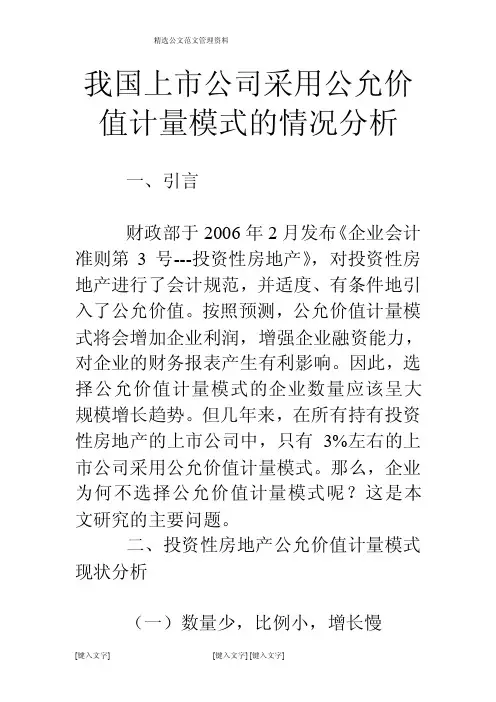 精选公文范文管理资料

我国上市公司采用公允价值计量模式的情况分析

一、引言

财政部于 2006 年 2 月发布《企业会计准则第 3 号---投资性房地产》，对投资性房地产进行了会计规范，并适度、有条件地引入了公允价值。按照预测，公允价值计量模式将会增加企业利润，增强企业融资能力，对企业的财务报表产生有利影响。因此，选择公允价值计量模式的企业数量应该呈大规模增长趋势。但几年来，在所有持有投资性房地产的上市公司中，只有 3%左右的上市公司采用公允价值计量模式。那么，企业为何不选择公允价值计量模式呢？这是本文研究的主要问题。

二、投资性房地产公允价值计量模式现状分析

（一）数量少，比例小，增长慢

[键入文字]

[键入文字] [键入文字]